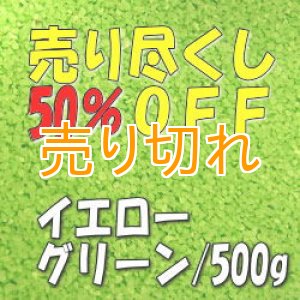 売り尽くし
50% OFF
売り切れ

イエロー
グリーン/500g